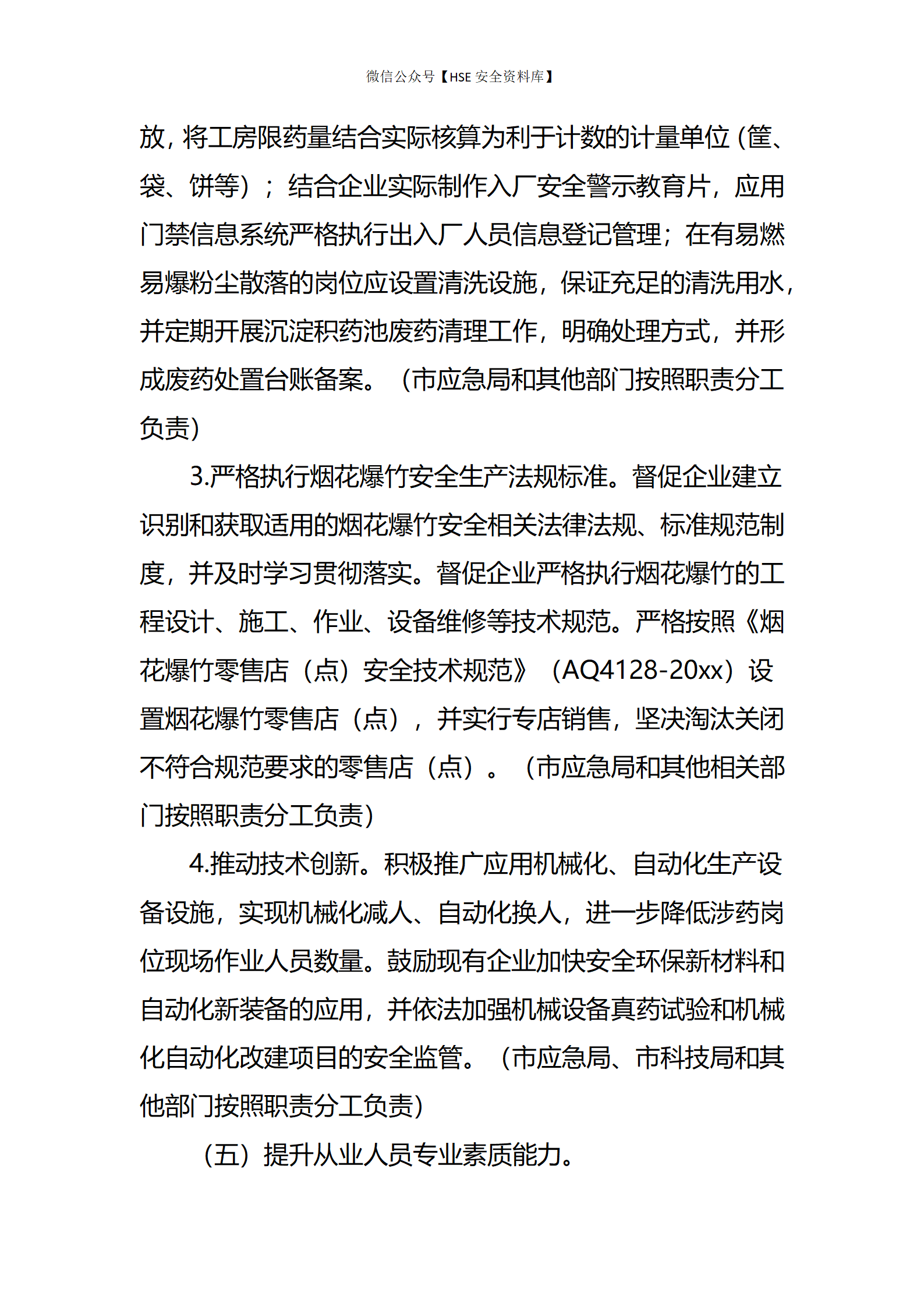 微信公众号【HSE 安全资料库】

放，将工房限药量结合实际核算为利于计数的计量单位（筐、袋、饼等）；结合企业实际制作入厂安全警示教育片，应用门禁信息系统严格执行出入厂人员信息登记管理；在有易燃易爆粉尘散落的岗位应设置清洗设施，保证充足的清洗用水，并定期开展沉淀积药池废药清理工作，明确处理方式，并形成废药处置台账备案。（市应急局和其他部门按照职责分工负责）

3.严格执行烟花爆竹安全生产法规标准。督促企业建立识别和获取适用的烟花爆竹安全相关法律法规、标准规范制度，并及时学习贯彻落实。督促企业严格执行烟花爆竹的工程设计、施工、作业、设备维修等技术规范。严格按照《烟花爆竹零售店（点）安全技术规范》（AQ4128-20xx）设置烟花爆竹零售店（点），并实行专店销售，坚决淘汰关闭不符合规范要求的零售店（点）。（市应急局和其他相关部门按照职责分工负责）

4.推动技术创新。积极推广应用机械化、自动化生产设备设施，实现机械化减人、自动化换人，进一步降低涉药岗位现场作业人员数量。鼓励现有企业加快安全环保新材料和自动化新装备的应用，并依法加强机械设备真药试验和机械化自动化改建项目的安全监管。（市应急局、市科技局和其他部门按照职责分工负责）

（五）提升从业人员专业素质能力。